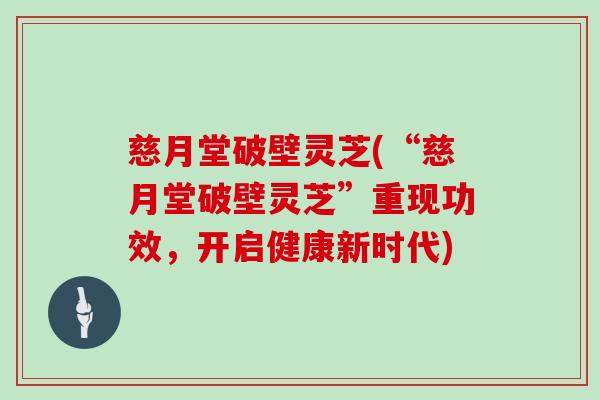 慈月堂破壁灵芝(“慈月堂破壁灵芝”重现功效，开启健康新时代)